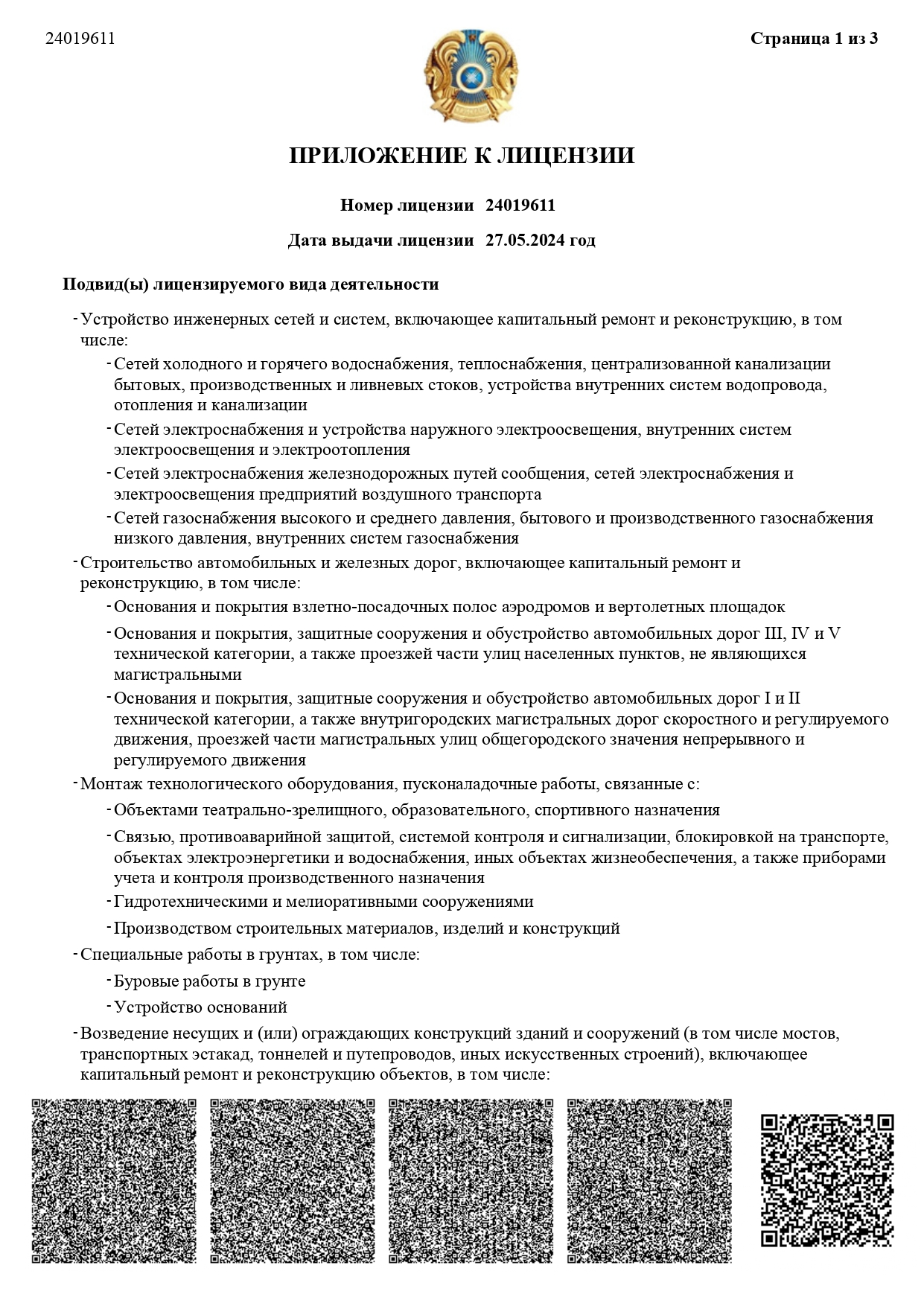 24019611

Страница 1 из 3

ПРИЛОЖЕНИЕ К ЛИЦЕНЗИИ

Номер лицензии 24019611

Дата выдачи лицензии 27.05.2024 год

Подвид(ы) лицензируемого вида деятельности

- Устройство инженерных сетей и систем, включающее капитальный ремонт и реконструкцию, в том числе:
  - Сетей холодного и горячего водоснабжения, теплоснабжения, централизованной канализации бытовых, производственных и ливневых стоков, устройства внутренних систем водопровода, отопления и канализации
  - Сетей электроснабжения и устройства наружного электроосвещения, внутренних систем электроосвещения и электроотопления
  - Сетей электроснабжения железнодорожных путей сообщения, сетей электроснабжения и электроосвещения предприятий воздушного транспорта
  - Сетей газоснабжения высокого и среднего давления, бытового и производственного газоснабжения низкого давления, внутренних систем газоснабжения
- Строительство автомобильных и железных дорог, включающее капитальный ремонт и реконструкцию, в том числе:
  - Основания и покрытия взлетно-посадочных полос аэродромов и вертолетных площадок
  - Основания и покрытия, защитные сооружения и обустройство автомобильных дорог III, IV и V технической категории, а также проезжей части улиц населенных пунктов, не являющихся магистральными
  - Основания и покрытия, защитные сооружения и обустройство автомобильных дорог I и II технической категории, а также внутригородских магистральных дорог скоростного и регулируемого движения, проезжей части магистральных улиц общегородского значения непрерывного и регулируемого движения
- Монтаж технологического оборудования, пусконаладочные работы, связанные с:
  - Объектами театрально-зрелищного, образовательного, спортивного назначения
  - Связью, противоаварийной защитой, системой контроля и сигнализации, блокировкой на транспорте, объектах электроэнергетики и водоснабжения, иных объектах жизнеобеспечения, а также приборами учета и контроля производственного назначения
  - Гидротехническими и мелиоративными сооружениями
  - Производством строительных материалов, изделий и конструкций
- Специальные работы в грунтах, в том числе:
  - Буровые работы в грунте
  - Устройство оснований
- Возведение несущих и (или) ограждающих конструкций зданий и сооружений (в том числе мостов, транспортных эстакад, тоннелей и путепроводов, иных искусственных строений), включающее капитальный ремонт и реконструкцию объектов, в том числе: